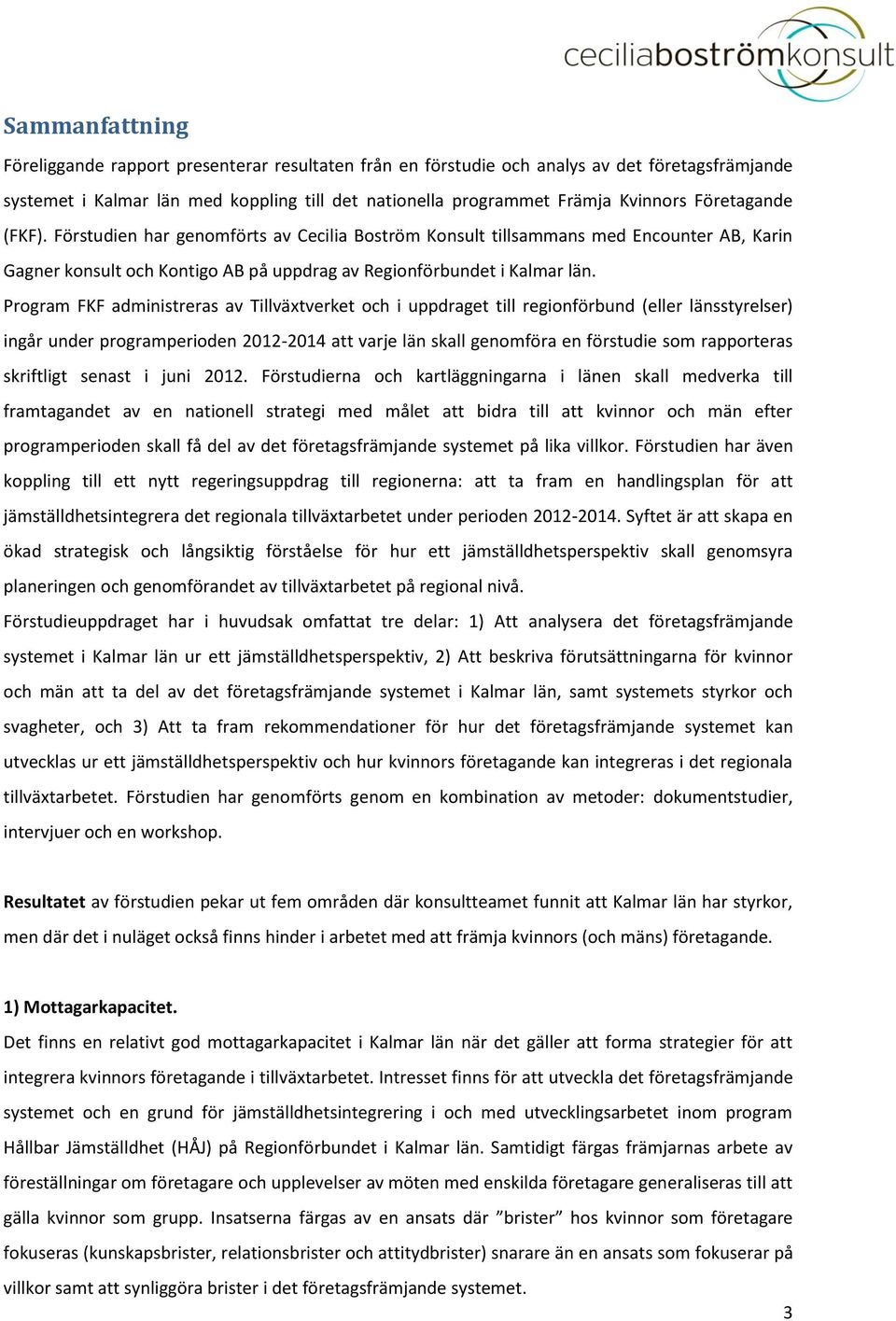 ceciliaboströmkonsult

Sammanfattning

Föreliggande rapport presenterar resultaten från en förstudie och analys av det företagsfrämjande systemet i Kalmar län med koppling till det nationella programmet Främja Kvinnors Företagande (FKF). Förstudien har genomförts av Cecilia Boström Konsult tillsammans med Encounter AB, Karin Gagner konsult och Kontigo AB på uppdrag av Regionförbundet i Kalmar län.

Program FKF administreras av Tillväxtverket och i uppdraget till regionförbund (eller länsstyrelser) ingår under programperioden 2012-2014 att varje län skall genomföra en förstudie som rapporteras skriftligt senast i juni 2012. Förstudierna och kartläggningarna i länen skall medverka till framtagandet av en nationell strategi med målet att bidra till att kvinnor och män efter programperioden skall få del av det företagsfrämjande systemet på lika villkor. Förstudien har även koppling till ett nytt regeringsuppdrag till regionerna: att ta fram en handlingsplan för att jämställdhetsintegrera det regionala tillväxtarbetet under perioden 2012-2014. Syftet är att skapa en ökad strategisk och långsiktig förståelse för hur ett jämställdhetsperspektiv skall genomsyra planeringen och genomförandet av tillväxtarbetet på regional nivå.

Förstudieuppdraget har i huvudsak omfattat tre delar: 1) Att analysera det företagsfrämjande systemet i Kalmar län ur ett jämställdhetsperspektiv, 2) Att beskriva förutsättningarna för kvinnor och män att ta del av det företagsfrämjande systemet i Kalmar län, samt systemets styrkor och svagheter, och 3) Att ta fram rekommendationer för hur det företagsfrämjande systemet kan utvecklas ur ett jämställdhetsperspektiv och hur kvinnors företagande kan integreras i det regionala tillväxtarbetet. Förstudien har genomförts genom en kombination av metoder: dokumentstudier, intervjuer och en workshop.

Resultatet av förstudien pekar ut fem områden där konsultteamet funnit att Kalmar län har styrkor, men där det i nuläget också finns hinder i arbetet med att främja kvinnors (och mäns) företagande.

1) Mottagarkapacitet.

Det finns en relativt god mottagarkapacitet i Kalmar län när det gäller att forma strategier för att integrera kvinnors företagande i tillväxtarbetet. Intresset finns för att utveckla det företagsfrämjande systemet och en grund för jämställdhetsintegrering i och med utvecklingsarbetet inom program Hållbar Jämställdhet (HÅJ) på Regionförbundet i Kalmar län. Samtidigt färgas främjarnas arbete av föreställningar om företagare och upplevelser av möten med enskilda företagare generaliseras till att gälla kvinnor som grupp. Insatserna färgas av en ansats där ”brister” hos kvinnor som företagare fokuseras (kunskapsbrister, relationsbrister och attitydbrister) snarare än en ansats som fokuserar på villkor samt att synliggöra brister i det företagsfrämjande systemet.

3